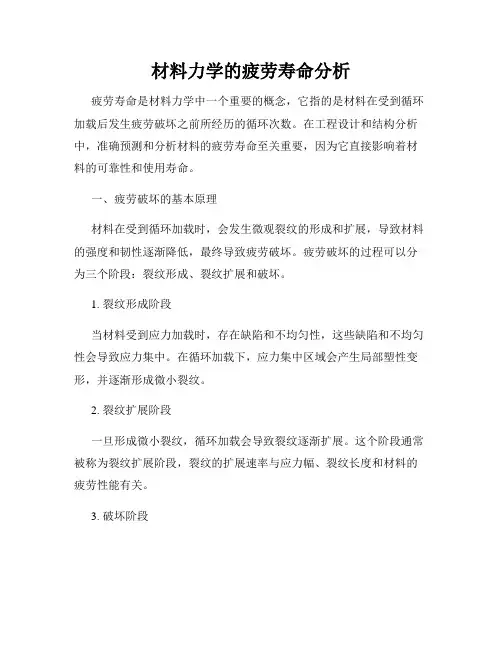 材料力学的疲劳寿命分析

疲劳寿命是材料力学中一个重要的概念，它指的是材料在受到循环加载后发生疲劳破坏之前所经历的循环次数。在工程设计和结构分析中，准确预测和分析材料的疲劳寿命至关重要，因为它直接影响着材料的可靠性和使用寿命。

一、疲劳破坏的基本原理

材料在受到循环加载时，会发生微观裂纹的形成和扩展，导致材料的强度和韧性逐渐降低，最终导致疲劳破坏。疲劳破坏的过程可以分为三个阶段：裂纹形成、裂纹扩展和破坏。

1. 裂纹形成阶段

当材料受到应力加载时，存在缺陷和不均匀性，这些缺陷和不均匀性会导致应力集中。在循环加载下，应力集中区域会产生局部塑性变形，并逐渐形成微小裂纹。

2. 裂纹扩展阶段

一旦形成微小裂纹，循环加载会导致裂纹逐渐扩展。这个阶段通常被称为裂纹扩展阶段，裂纹的扩展速率与应力幅、裂纹长度和材料的疲劳性能有关。

3. 破坏阶段